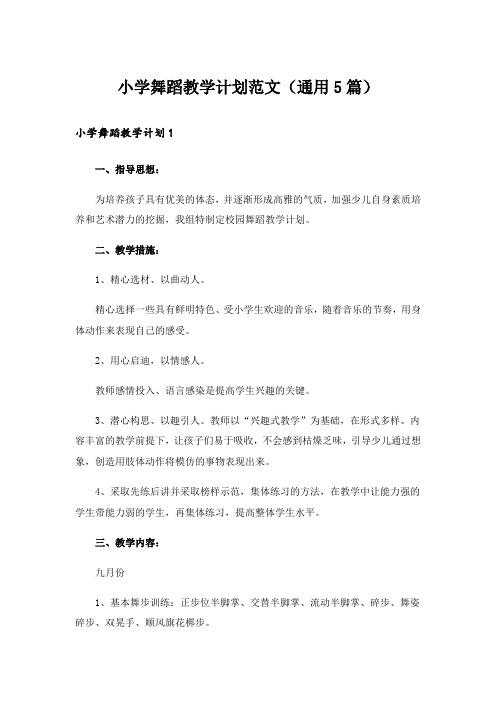 小学舞蹈教学计划范文（通用5篇）

小学舞蹈教学计划1

一、指导思想：

为培养孩子具有优美的体态，并逐渐形成高雅的气质，加强少儿自身素质培养和艺术潜力的挖掘，我组特制定校园舞蹈教学计划。

二、教学措施：

1、精心选材、以曲动人。

精心选择一些具有鲜明特色、受小学生欢迎的音乐，随着音乐的节奏，用身体动作来表现自己的感受。

2、用心启迪，以情感人。

教师感情投入、语言感染是提高学生兴趣的关键。

3、潜心构思、以趣引人。教师以“兴趣式教学”为基础，在形式多样、内容丰富的教学前提下，让孩子们易于吸收，不会感到枯燥乏味，引导少儿通过想象，创造用肢体动作将模仿的事物表现出来。

4、采取先练后讲并采取榜样示范，集体练习的方法，在教学中让能力强的学生带能力弱的学生，再集体练习，提高整体学生水平。

三、教学内容：

九月份

1、基本舞步训练：正步位半脚掌、交替半脚掌、流动半脚掌、碎步、舞姿碎步、双晃手、顺风旗花梆步。